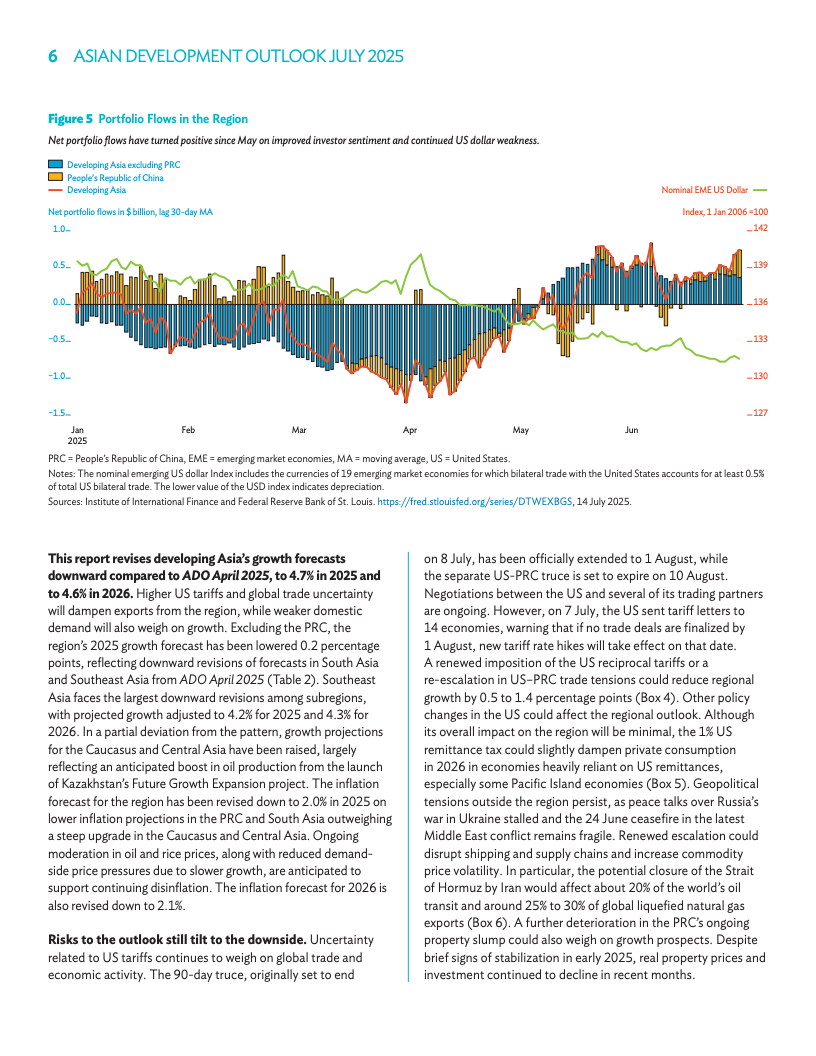 6 ASIAN DEVELOPMENT OUTLOOK JULY 2025

Figure 5 Portfolio Flows in the Region

Net portfolio flows have turned positive since May on improved investor sentiment and continued US dollar weakness.

Developing Asia excluding PRC
People's Republic of China
Developing Asia

Nominal EME US Dollar

Net portfolio flows in $ billion, lag 30-day MA

Index, 1 Jan 2006 =100

1.0
0.5
0.0
−0.5
−1.0
−1.5

142
139
136
133
130
127

Jan 2025
Feb
Mar
Apr
May
Jun

PRC = People's Republic of China, EME = emerging market economies, MA = moving average, US = United States.
Notes: The nominal emerging US dollar Index includes the currencies of 19 emerging market economies for which bilateral trade with the United States accounts for at least 0.5% of total US bilateral trade. The lower value of the USD index indicates depreciation.
Sources: Institute of International Finance and Federal Reserve Bank of St. Louis. https://fred.stlouisfed.org/series/DTWEXBGS, 14 July 2025.

This report revises developing Asia's growth forecasts downward compared to ADO April 2025, to 4.7% in 2025 and to 4.6% in 2026. Higher US tariffs and global trade uncertainty will dampen exports from the region, while weaker domestic demand will also weigh on growth. Excluding the PRC, the region's 2025 growth forecast has been lowered 0.2 percentage points, reflecting downward revisions of forecasts in South Asia and Southeast Asia from ADO April 2025 (Table 2). Southeast Asia faces the largest downward revisions among subregions, with projected growth adjusted to 4.2% for 2025 and 4.3% for 2026. In a partial deviation from the pattern, growth projections for the Caucasus and Central Asia have been raised, largely reflecting an anticipated boost in oil production from the launch of Kazakhstan's Future Growth Expansion project. The inflation forecast for the region has been revised down to 2.0% in 2025 on lower inflation projections in the PRC and South Asia outweighing a steep upgrade in the Caucasus and Central Asia. Ongoing moderation in oil and rice prices, along with reduced demand-side price pressures due to slower growth, are anticipated to support continuing disinflation. The inflation forecast for 2026 is also revised down to 2.1%.

Risks to the outlook still tilt to the downside. Uncertainty related to US tariffs continues to weigh on global trade and economic activity. The 90-day truce, originally set to end on 8 July, has been officially extended to 1 August, while the separate US-PRC truce is set to expire on 10 August. Negotiations between the US and several of its trading partners are ongoing. However, on 7 July, the US sent tariff letters to 14 economies, warning that if no trade deals are finalized by 1 August, new tariff rate hikes will take effect on that date. A renewed imposition of the US reciprocal tariffs or a re-escalation in US–PRC trade tensions could reduce regional growth by 0.5 to 1.4 percentage points (Box 4). Other policy changes in the US could affect the regional outlook. Although its overall impact on the region will be minimal, the 1% US remittance tax could slightly dampen private consumption in 2026 in economies heavily reliant on US remittances, especially some Pacific Island economies (Box 5). Geopolitical tensions outside the region persist, as peace talks over Russia's war in Ukraine stalled and the 24 June ceasefire in the latest Middle East conflict remains fragile. Renewed escalation could disrupt shipping and supply chains and increase commodity price volatility. In particular, the potential closure of the Strait of Hormuz by Iran would affect about 20% of the world's oil transit and around 25% to 30% of global liquefied natural gas exports (Box 6). A further deterioration in the PRC's ongoing property slump could also weigh on growth prospects. Despite brief signs of stabilization in early 2025, real property prices and investment continued to decline in recent months.